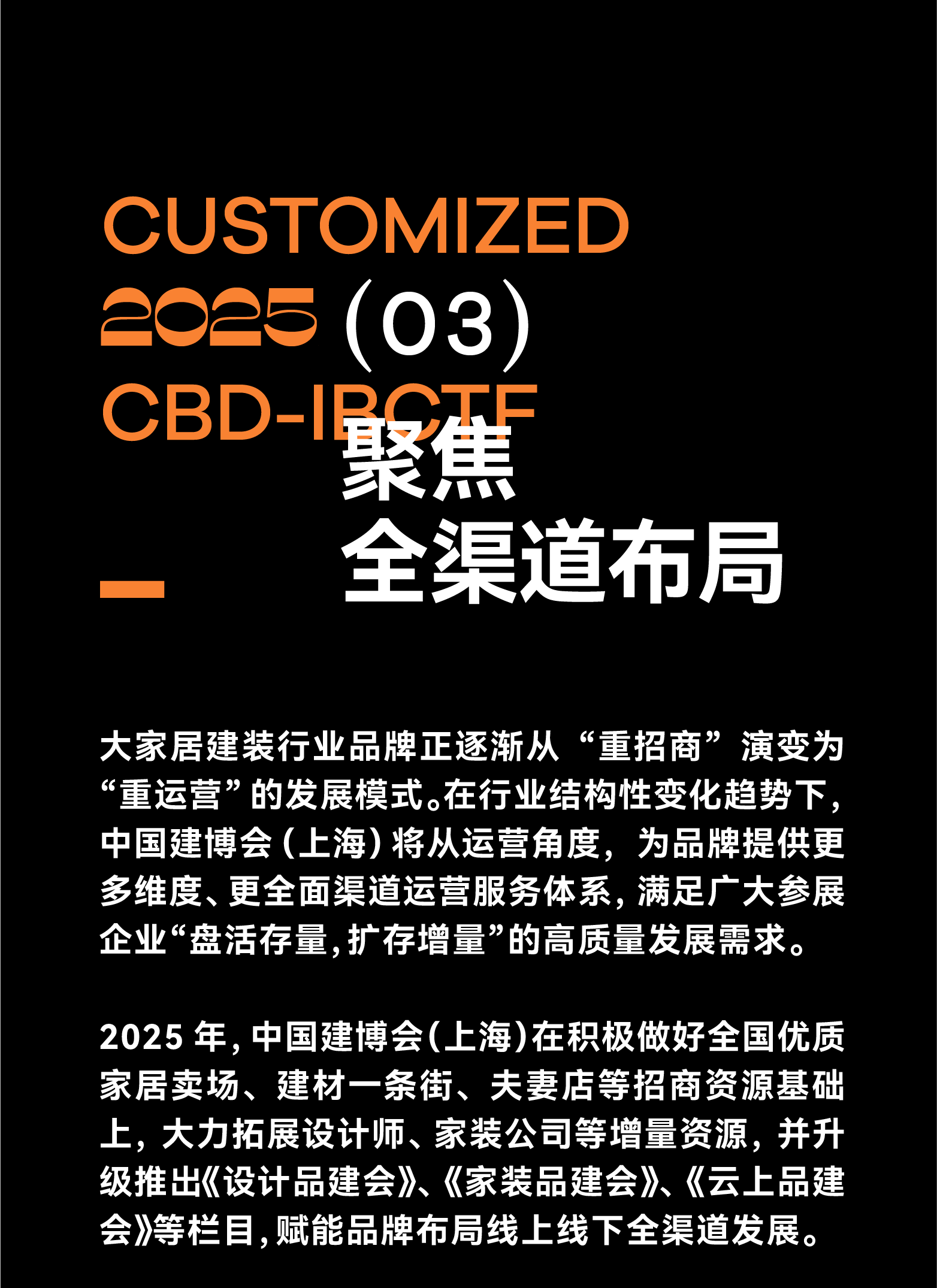 CUSTOMIZED
2025 (03)
CBD-IBCTF

聚焦
全渠道布局

大家居建装行业品牌正逐渐从“重招商”演变为“重运营”的发展模式。在行业结构性变化趋势下，中国建博会（上海）将从运营角度，为品牌提供更多维度、更全面渠道运营服务体系，满足广大参展企业“盘活存量，扩存增量”的高质量发展需求。

2025 年，中国建博会（上海）在积极做好全国优质家居卖场、建材一条街、夫妻店等招商资源基础上，大力拓展设计师、家装公司等增量资源，并升级推出《设计品建会》、《家装品建会》、《云上品建会》等栏目，赋能品牌布局线上线下全渠道发展。